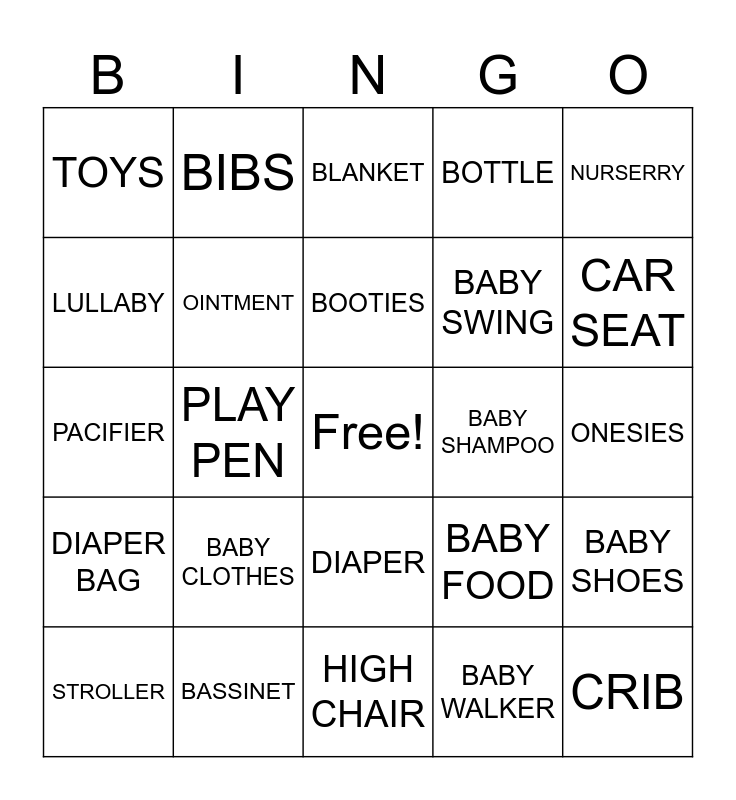 | B | I | N | G | O |
|---|---|---|---|---|
| TOYS | BIBS | BLANKET | BOTTLE | NURSERRY |
| LULLABY | OINTMENT | BOOTIES | BABY SWING | CAR SEAT |
| PACIFIER | PLAY PEN | Free! | BABY SHAMPOO | ONESIES |
| DIAPER BAG | BABY CLOTHES | DIAPER | BABY FOOD | BABY SHOES |
| STROLLER | BASSINET | HIGH CHAIR | BABY WALKER | CRIB |